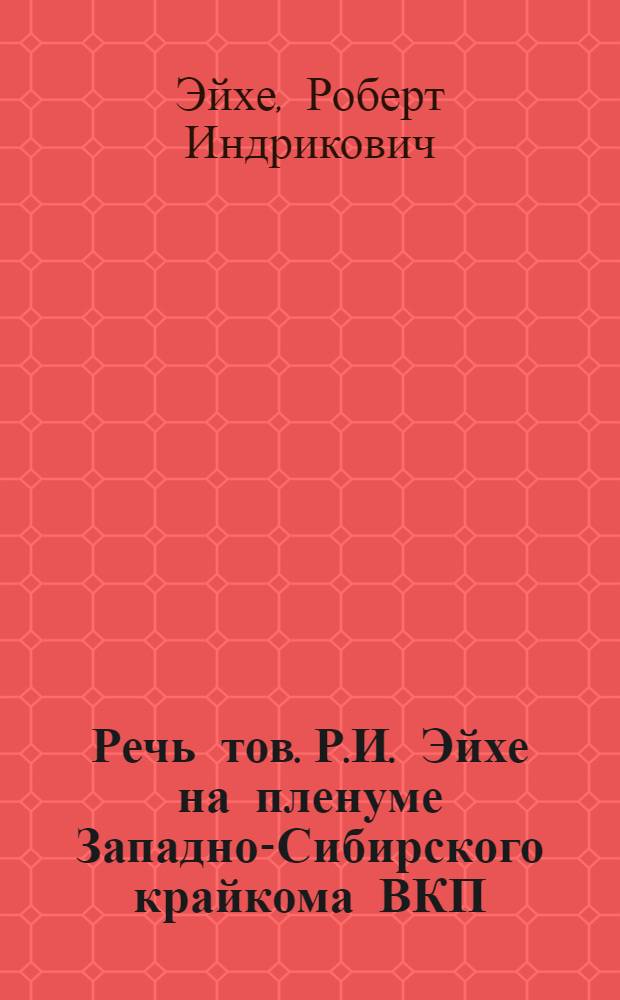 Эйхе, Роберт Индрикович

Речь тов. Р.И. Эйхе на пленуме Западно-Сибирского крайкома ВКП